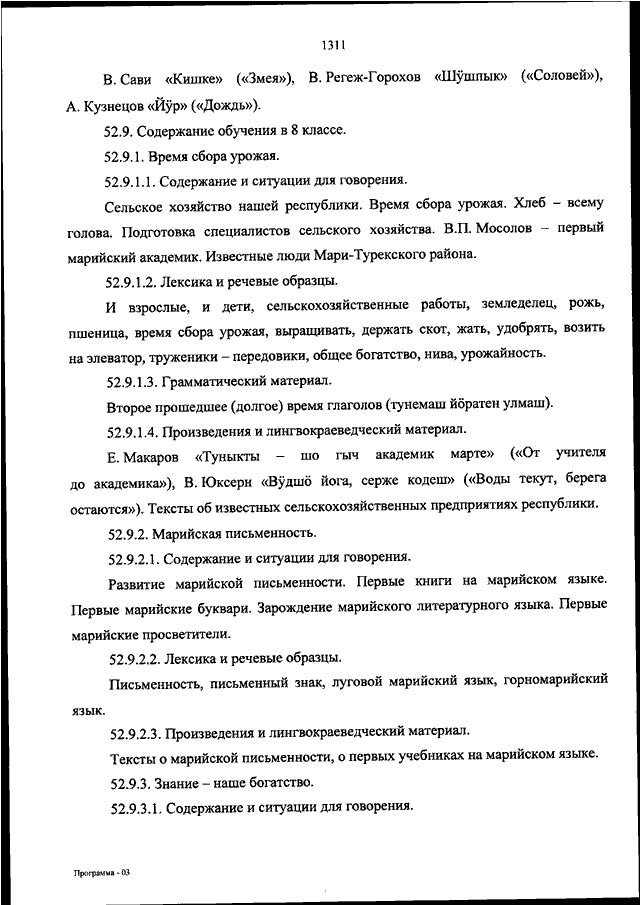 1311

В. Сави «Кишке» («Змея»), В. Регеж-Горохов «Шӱшпык» («Соловей»), А. Кузнецов «Йӱр» («Дождь»).

52.9. Содержание обучения в 8 классе.

52.9.1. Время сбора урожая.

52.9.1.1. Содержание и ситуации для говорения.

Сельское хозяйство нашей республики. Время сбора урожая. Хлеб – всему голова. Подготовка специалистов сельского хозяйства. В.П. Мосолов – первый марийский академик. Известные люди Мари-Турекского района.

52.9.1.2. Лексика и речевые образцы.

И взрослые, и дети, сельскохозяйственные работы, земледелец, рожь, пшеница, время сбора урожая, выращивать, держать скот, жать, удобрять, возить на элеватор, труженики – передовики, общее богатство, нива, урожайность.

52.9.1.3. Грамматический материал.

Второе прошедшее (долгое) время глаголов (тунемаш йӧратен улмаш).

52.9.1.4. Произведения и лингвокраеведческий материал.

Е. Макаров «Туныкты – шо гыч академик марте» («От учителя до академика»), В. Юксерн «Вӱдшӧ йога, серже кодеш» («Воды текут, берега остаются»). Тексты об известных сельскохозяйственных предприятиях республики.

52.9.2. Марийская письменность.

52.9.2.1. Содержание и ситуации для говорения.

Развитие марийской письменности. Первые книги на марийском языке. Первые марийские буквари. Зарождение марийского литературного языка. Первые марийские просветители.

52.9.2.2. Лексика и речевые образцы.

Письменность, письменный знак, луговой марийский язык, горномарийский язык.

52.9.2.3. Произведения и лингвокраеведческий материал.

Тексты о марийской письменности, о первых учебниках на марийском языке.

52.9.3. Знание – наше богатство.

52.9.3.1. Содержание и ситуации для говорения.

Программа - 03